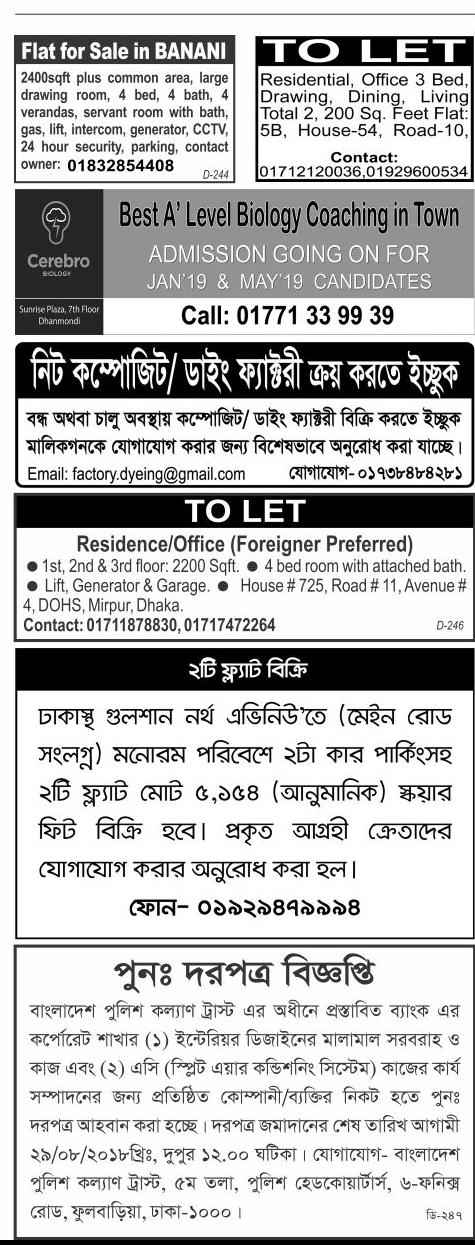 Flat for Sale in BANANI

2400sqft plus common area, large drawing room, 4 bed, 4 bath, 4 verandas, servant room with bath, gas, lift, intercom, generator, CCTV, 24 hour security, parking, contact owner: 01832854408

D-244

TO LET

Residential, Office 3 Bed, Drawing, Dining, Living Total 2, 200 Sq. Feet Flat: 5B, House-54, Road-10,

Contact:
01712120036,01929600534

Cerebro
BIOLOGY

Sunrise Plaza, 7th Floor
Dhanmondi

Best A' Level Biology Coaching in Town

ADMISSION GOING ON FOR
JAN'19 & MAY'19 CANDIDATES

Call: 01771 33 99 39

নিট কম্পোজিট/ ডাইং ফ্যাক্টরী ক্রয় করতে ইচ্ছুক

বন্ধ অথবা চালু অবস্থায় কম্পোজিট/ ডাইং ফ্যাক্টরী বিক্রি করতে ইচ্ছুক মালিকগনকে যোগাযোগ করার জন্য বিশেষভাবে অনুরোধ করা যাচ্ছে।

Email: factory.dyeing@gmail.com যোগাযোগ- ০১৭৩৮৪৮৪২৮১

TO LET

Residence/Office (Foreigner Preferred)

● 1st, 2nd & 3rd floor: 2200 Sqft. ● 4 bed room with attached bath. ● Lift, Generator & Garage. ● House # 725, Road # 11, Avenue # 4, DOHS, Mirpur, Dhaka.

Contact: 01711878830, 01717472264

D-246

২টি ফ্ল্যাট বিক্রি

ঢাকাস্থ গুলশান নর্থ এভিনিউ'তে (মেইন রোড সংলগ্ন) মনোরম পরিবেশে ২টা কার পার্কিংসহ ২টি ফ্ল্যাট মোট ৫,১৫৪ (আনুমানিক) স্কয়ার ফিট বিক্রি হবে। প্রকৃত আগ্রহী ক্রেতাদের যোগাযোগ করার অনুরোধ করা হল।

ফোন- ০১৯২৯৪৭৯৯৯৪

পুনঃ দরপত্র বিজ্ঞপ্তি

বাংলাদেশ পুলিশ কল্যাণ ট্রাস্ট এর অধীনে প্রস্তাবিত ব্যাংক এর কর্পোরেট শাখার (১) ইন্টেরিয়র ডিজাইনের মালামাল সরবরাহ ও কাজ এবং (২) এসি (স্প্লিট এয়ার কন্ডিশনিং সিস্টেম) কাজের কার্য সম্পাদনের জন্য প্রতিষ্ঠিত কোম্পানী/ব্যক্তির নিকট হতে পুনঃ দরপত্র আহবান করা হচ্ছে। দরপত্র জমাদানের শেষ তারিখ আগামী ২৯/০৮/২০১৮খ্রিঃ, দুপুর ১২.০০ ঘটিকা। যোগাযোগ- বাংলাদেশ পুলিশ কল্যাণ ট্রাস্ট, ৫ম তলা, পুলিশ হেডকোয়ার্টার্স, ৬-ফনিক্স রোড, ফুলবাড়িয়া, ঢাকা-১০০০।

ডি-২৪৭